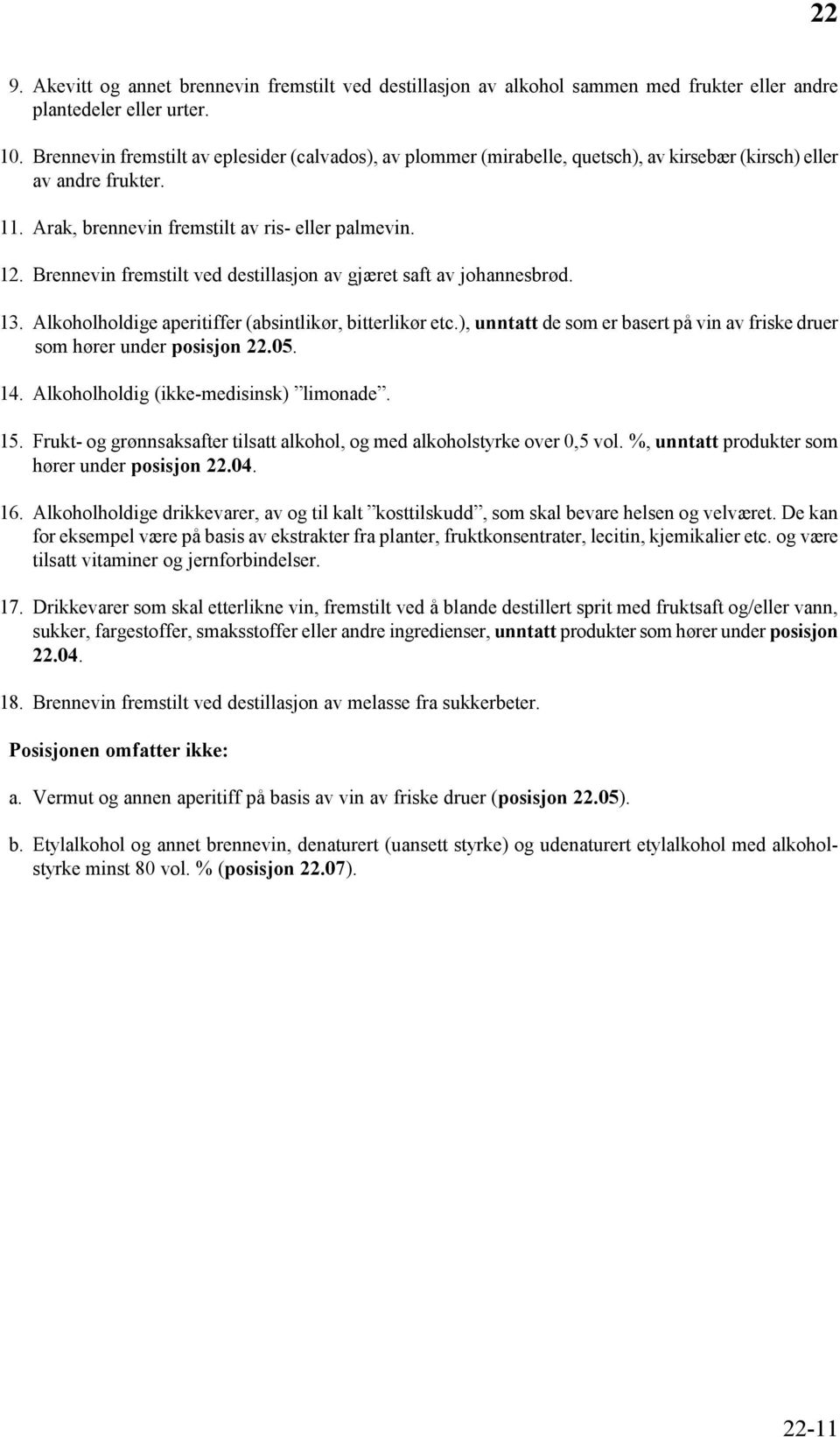 22

9. Akevitt og annet brennevin fremstilt ved destillasjon av alkohol sammen med frukter eller andre plantedeler eller urter.

10. Brennevin fremstilt av eplesider (calvados), av plommer (mirabelle, quetsch), av kirsebær (kirsch) eller av andre frukter.

11. Arak, brennevin fremstilt av ris- eller palmevin.

12. Brennevin fremstilt ved destillasjon av gjæret saft av johannesbrød.

13. Alkoholholdige aperitiffer (absintlikør, bitterlikør etc.), unntatt de som er basert på vin av friske druer som hører under posisjon 22.05.

14. Alkoholholdig (ikke-medisinsk) ”limonade”.

15. Frukt- og grønnsaksafter tilsatt alkohol, og med alkoholstyrke over 0,5 vol. %, unntatt produkter som hører under posisjon 22.04.

16. Alkoholholdige drikkevarer, av og til kalt ”kosttilskudd”, som skal bevare helsen og velværet. De kan for eksempel være på basis av ekstrakter fra planter, fruktkonsentrater, lecitin, kjemikalier etc. og være tilsatt vitaminer og jernforbindelser.

17. Drikkevarer som skal etterlikne vin, fremstilt ved å blande destillert sprit med fruktsaft og/eller vann, sukker, fargestoffer, smaksstoffer eller andre ingredienser, unntatt produkter som hører under posisjon 22.04.

18. Brennevin fremstilt ved destillasjon av melasse fra sukkerbeter.

Posisjonen omfatter ikke:

a. Vermut og annen aperitiff på basis av vin av friske druer (posisjon 22.05).

b. Etylalkohol og annet brennevin, denaturert (uansett styrke) og udenaturert etylalkohol med alkoholstyrke minst 80 vol. % (posisjon 22.07).

22-11